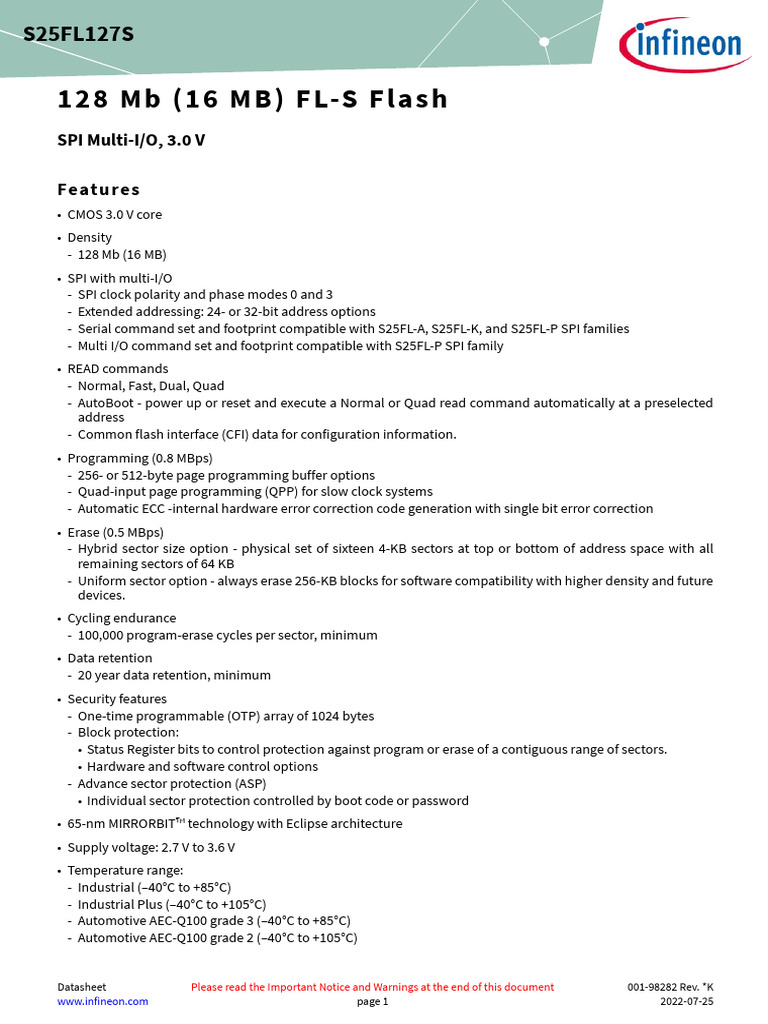 S25FL127S

infineon

128 Mb (16 MB) FL-S Flash

SPI Multi-I/O, 3.0 V

Features

• CMOS 3.0 V core

• Density
- 128 Mb (16 MB)

• SPI with multi-I/O
- SPI clock polarity and phase modes 0 and 3
- Extended addressing: 24- or 32-bit address options
- Serial command set and footprint compatible with S25FL-A, S25FL-K, and S25FL-P SPI families
- Multi I/O command set and footprint compatible with S25FL-P SPI family

• READ commands
- Normal, Fast, Dual, Quad
- AutoBoot - power up or reset and execute a Normal or Quad read command automatically at a preselected address
- Common flash interface (CFI) data for configuration information.

• Programming (0.8 MBps)
- 256- or 512-byte page programming buffer options
- Quad-input page programming (QPP) for slow clock systems
- Automatic ECC -internal hardware error correction code generation with single bit error correction

• Erase (0.5 MBps)
- Hybrid sector size option - physical set of sixteen 4-KB sectors at top or bottom of address space with all remaining sectors of 64 KB
- Uniform sector option - always erase 256-KB blocks for software compatibility with higher density and future devices.

• Cycling endurance
- 100,000 program-erase cycles per sector, minimum

• Data retention
- 20 year data retention, minimum

• Security features
- One-time programmable (OTP) array of 1024 bytes
- Block protection:
• Status Register bits to control protection against program or erase of a contiguous range of sectors.
• Hardware and software control options
- Advance sector protection (ASP)
• Individual sector protection controlled by boot code or password

• 65-nm MIRRORBIT™ technology with Eclipse architecture

• Supply voltage: 2.7 V to 3.6 V

• Temperature range:
- Industrial (–40°C to +85°C)
- Industrial Plus (–40°C to +105°C)
- Automotive AEC-Q100 grade 3 (–40°C to +85°C)
- Automotive AEC-Q100 grade 2 (–40°C to +105°C)

Datasheet
www.infineon.com
Please read the Important Notice and Warnings at the end of this document
page 1
001-98282 Rev. *K
2022-07-25